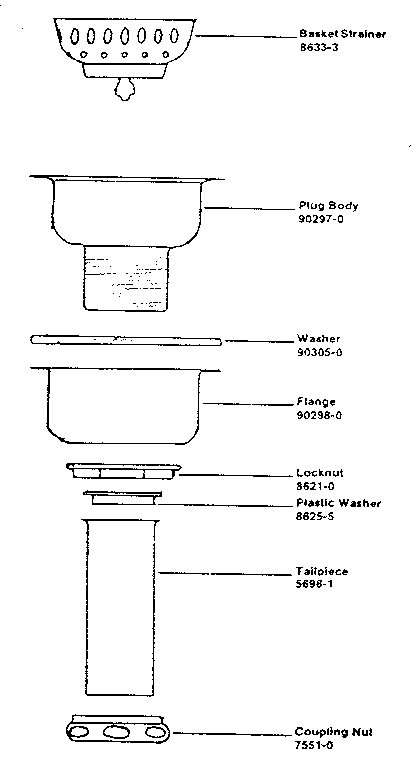 Basket Strainer
8633-3

Plug Body
90297-0

Washer
90305-0

Flange
90298-0

Locknut
8621-0

Plastic Washer
8625-5

Tailpiece
5698-1

Coupling Nut
7551-0